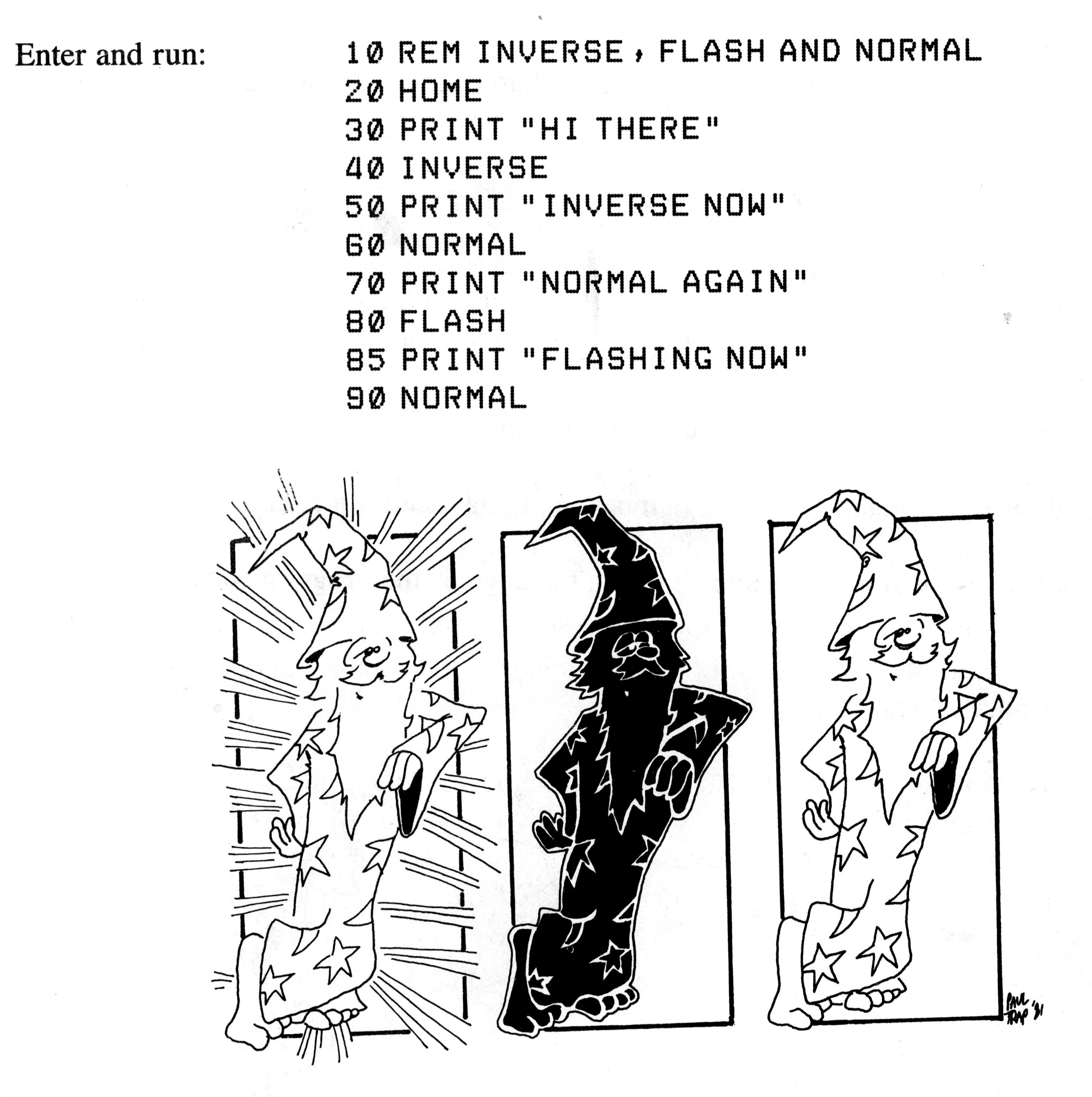 Enter and run:

10 REM INVERSE, FLASH AND NORMAL
20 HOME
30 PRINT "HI THERE"
40 INVERSE
50 PRINT "INVERSE NOW"
60 NORMAL
70 PRINT "NORMAL AGAIN"
80 FLASH
85 PRINT "FLASHING NOW"
90 NORMAL

PAUL TRAP '81